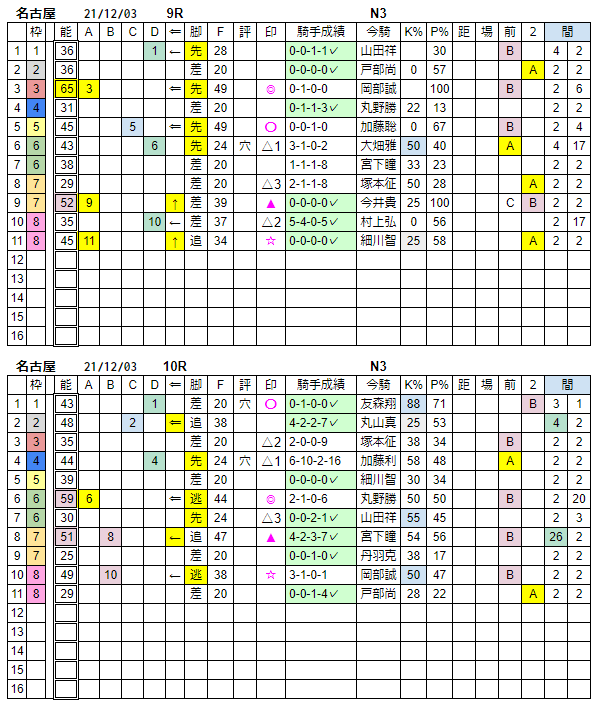 名古屋 21/12/03 9R N3

| | 枠 | 能 | A | B | C | D | ⇐ | 脚 | F | 評 | 印 | 騎手成績 | 今騎 | K% | P% | 距 | 場 | 前 | 2 | 間 | |
|---|---|---|---|---|---|---|---|---|---|---|---|---|---|---|---|---|---|---|---|---|---|
| 1 | 1 | 36 | | | | 1 | ← | 先 | 28 | | | 0-0-1-1✓ | 山田祥 | | 30 | | | B | | 4 | 2 |
| 2 | 2 | 36 | | | | | | 差 | 20 | | | 0-0-0-0✓ | 戸部尚 | 0 | 57 | | | | A | 2 | 2 |
| 3 | 3 | 65 | 3 | | | | ⇐ | 先 | 49 | | ◎ | 0-1-0-0 | 岡部誠 | | 100 | | | B | | 2 | 6 |
| 4 | 4 | 31 | | | | | | 差 | 20 | | | 0-1-1-3✓ | 丸野勝 | 22 | 13 | | | | | 2 | 2 |
| 5 | 5 | 45 | | | 5 | | ⇐ | 先 | 49 | | ○ | 0-0-1-0 | 加藤聡 | 0 | 67 | | | B | | 2 | 4 |
| 6 | 6 | 43 | | | | 6 | | 先 | 24 | 穴 | △1 | 3-1-0-2 | 大畑雅 | 50 | 40 | | | A | | 4 | 17 |
| 7 | 6 | 38 | | | | | | 差 | 20 | | | 1-1-1-8 | 宮下瞳 | 33 | 23 | | | | | 2 | 2 |
| 8 | 7 | 29 | | | | | | 差 | 20 | | △3 | 2-1-1-8 | 塚本征 | 50 | 28 | | | | A | 2 | 2 |
| 9 | 7 | 52 | 9 | | | | ↑ | 差 | 39 | | ▲ | 0-0-0-0✓ | 今井貴 | 25 | 100 | | | C | B | 2 | 2 |
| 10 | 8 | 35 | | | | 10 | ← | 差 | 37 | | △2 | 5-4-0-5✓ | 村上弘 | 0 | 56 | | | | | 2 | 17 |
| 11 | 8 | 45 | 11 | | | | ↑ | 追 | 34 | | ☆ | 0-0-0-0✓ | 細川智 | 25 | 58 | | | | A | 2 | 2 |
| 12 | | | | | | | | | | | | | | | | | | | | | |
| 13 | | | | | | | | | | | | | | | | | | | | | |
| 14 | | | | | | | | | | | | | | | | | | | | | |
| 15 | | | | | | | | | | | | | | | | | | | | | |
| 16 | | | | | | | | | | | | | | | | | | | | | |

名古屋 21/12/03 10R N3

| | 枠 | 能 | A | B | C | D | ⇐ | 脚 | F | 評 | 印 | 騎手成績 | 今騎 | K% | P% | 距 | 場 | 前 | 2 | 間 | |
|---|---|---|---|---|---|---|---|---|---|---|---|---|---|---|---|---|---|---|---|---|---|
| 1 | 1 | 43 | | | | 1 | | 差 | 20 | 穴 | ○ | 0-1-0-0✓ | 友森翔 | 88 | 71 | | | | B | 3 | 1 |
| 2 | 2 | 48 | | | 2 | | ⇐ | 追 | 38 | | | 4-2-2-7✓ | 丸山真 | 25 | 53 | | | | | 4 | 2 |
| 3 | 3 | 35 | | | | | | 差 | 20 | | △2 | 2-0-0-9 | 塚本征 | 38 | 34 | | | B | | 2 | 2 |
| 4 | 4 | 44 | | | | 4 | | 先 | 24 | 穴 | △1 | 6-10-2-16 | 加藤利 | 58 | 48 | | | A | | 2 | 2 |
| 5 | 5 | 39 | | | | | | 差 | 20 | | | 0-0-0-0✓ | 細川智 | 30 | 34 | | | | | 2 | 2 |
| 6 | 6 | 59 | 6 | | | | ⇐ | 逃 | 44 | | ◎ | 2-1-0-6 | 丸野勝 | 50 | 50 | | | B | | 2 | 20 |
| 7 | 6 | 30 | | | | | | 先 | 24 | | △3 | 0-0-2-1✓ | 山田祥 | 55 | 45 | | | | | 2 | 3 |
| 8 | 7 | 51 | | 8 | | | ← | 追 | 47 | | ▲ | 4-2-3-7✓ | 宮下瞳 | 54 | 56 | | | B | | 26 | 2 |
| 9 | 7 | 25 | | | | | | 差 | 20 | | | 0-0-1-0✓ | 丹羽克 | 38 | 17 | | | | | 2 | 2 |
| 10 | 8 | 49 | | 10 | | | ← | 逃 | 38 | | ☆ | 3-1-0-1 | 岡部誠 | 50 | 47 | | | B | | 2 | 2 |
| 11 | 8 | 29 | | | | | | 差 | 20 | | | 0-0-1-4✓ | 戸部尚 | 28 | 22 | | | | A | 2 | 2 |
| 12 | | | | | | | | | | | | | | | | | | | | | |
| 13 | | | | | | | | | | | | | | | | | | | | | |
| 14 | | | | | | | | | | | | | | | | | | | | | |
| 15 | | | | | | | | | | | | | | | | | | | | | |
| 16 | | | | | | | | | | | | | | | | | | | | | |